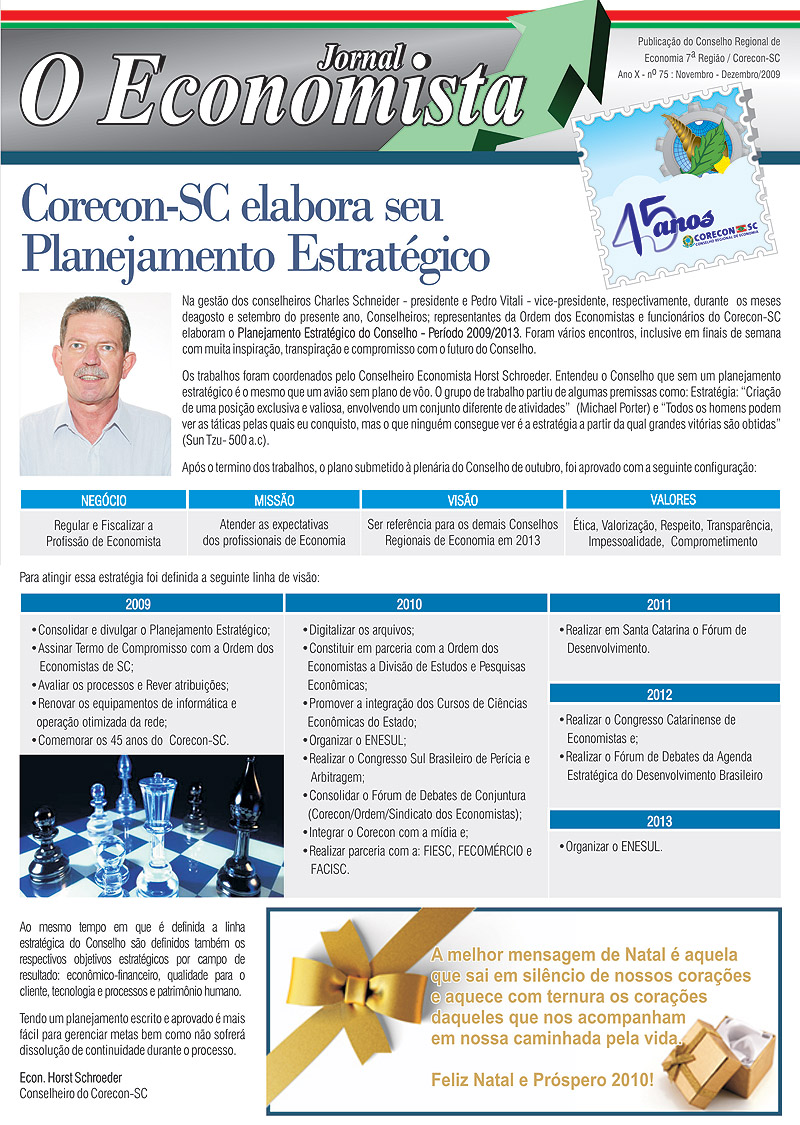 Jornal O Economista

Publicação do Conselho Regional de Economia 7ª Região / Corecon-SC
Ano X - nº 75 : Novembro - Dezembro/2009

45 anos CORECON SC CONSELHO REGIONAL DE ECONOMIA

Corecon-SC elabora seu Planejamento Estratégico

Na gestão dos conselheiros Charles Schneider - presidente e Pedro Vitali - vice-presidente, respectivamente, durante os meses deagosto e setembro do presente ano, Conselheiros; representantes da Ordem dos Economistas e funcionários do Corecon-SC elaboram o Planejamento Estratégico do Conselho - Período 2009/2013. Foram vários encontros, inclusive em finais de semana com muita inspiração, transpiração e compromisso com o futuro do Conselho.

Os trabalhos foram coordenados pelo Conselheiro Economista Horst Schroeder. Entendeu o Conselho que sem um planejamento estratégico é o mesmo que um avião sem plano de vôo. O grupo de trabalho partiu de algumas premissas como: Estratégia: "Criação de uma posição exclusiva e valiosa, envolvendo um conjunto diferente de atividades" (Michael Porter) e "Todos os homens podem ver as táticas pelas quais eu conquisto, mas o que ninguém consegue ver é a estratégia a partir da qual grandes vitórias são obtidas" (Sun Tzu- 500 a.c).

Após o termino dos trabalhos, o plano submetido à plenária do Conselho de outubro, foi aprovado com a seguinte configuração:

| NEGÓCIO | MISSÃO | VISÃO | VALORES |
|---|---|---|---|
| Regular e Fiscalizar a Profissão de Economista | Atender as expectativas dos profissionais de Economia | Ser referência para os demais Conselhos Regionais de Economia em 2013 | Ética, Valorização, Respeito, Transparência, Impessoalidade, Comprometimento |

Para atingir essa estratégia foi definida a seguinte linha de visão:

2009
• Consolidar e divulgar o Planejamento Estratégico;
• Assinar Termo de Compromisso com a Ordem dos Economistas de SC;
• Avaliar os processos e Rever atribuições;
• Renovar os equipamentos de informática e operação otimizada da rede;
• Comemorar os 45 anos do Corecon-SC.

2010
• Digitalizar os arquivos;
• Constituir em parceria com a Ordem dos Economistas a Divisão de Estudos e Pesquisas Econômicas;
• Promover a integração dos Cursos de Ciências Econômicas do Estado;
• Organizar o ENESUL;
• Realizar o Congresso Sul Brasileiro de Perícia e Arbitragem;
• Consolidar o Fórum de Debates de Conjuntura (Corecon/Ordem/Sindicato dos Economistas);
• Integrar o Corecon com a mídia e;
• Realizar parceria com a: FIESC, FECOMÉRCIO e FACISC.

2011
• Realizar em Santa Catarina o Fórum de Desenvolvimento.

2012
• Realizar o Congresso Catarinense de Economistas e;
• Realizar o Fórum de Debates da Agenda Estratégica do Desenvolvimento Brasileiro

2013
• Organizar o ENESUL.

Ao mesmo tempo em que é definida a linha estratégica do Conselho são definidos também os respectivos objetivos estratégicos por campo de resultado: econômico-financeiro, qualidade para o cliente, tecnologia e processos e patrimônio humano.

Tendo um planejamento escrito e aprovado é mais fácil para gerenciar metas bem como não sofrerá dissolução de continuidade durante o processo.

Econ. Horst Schroeder
Conselheiro do Corecon-SC

A melhor mensagem de Natal é aquela que sai em silêncio de nossos corações e aquece com ternura os corações daqueles que nos acompanham em nossa caminhada pela vida.

Feliz Natal e Próspero 2010!